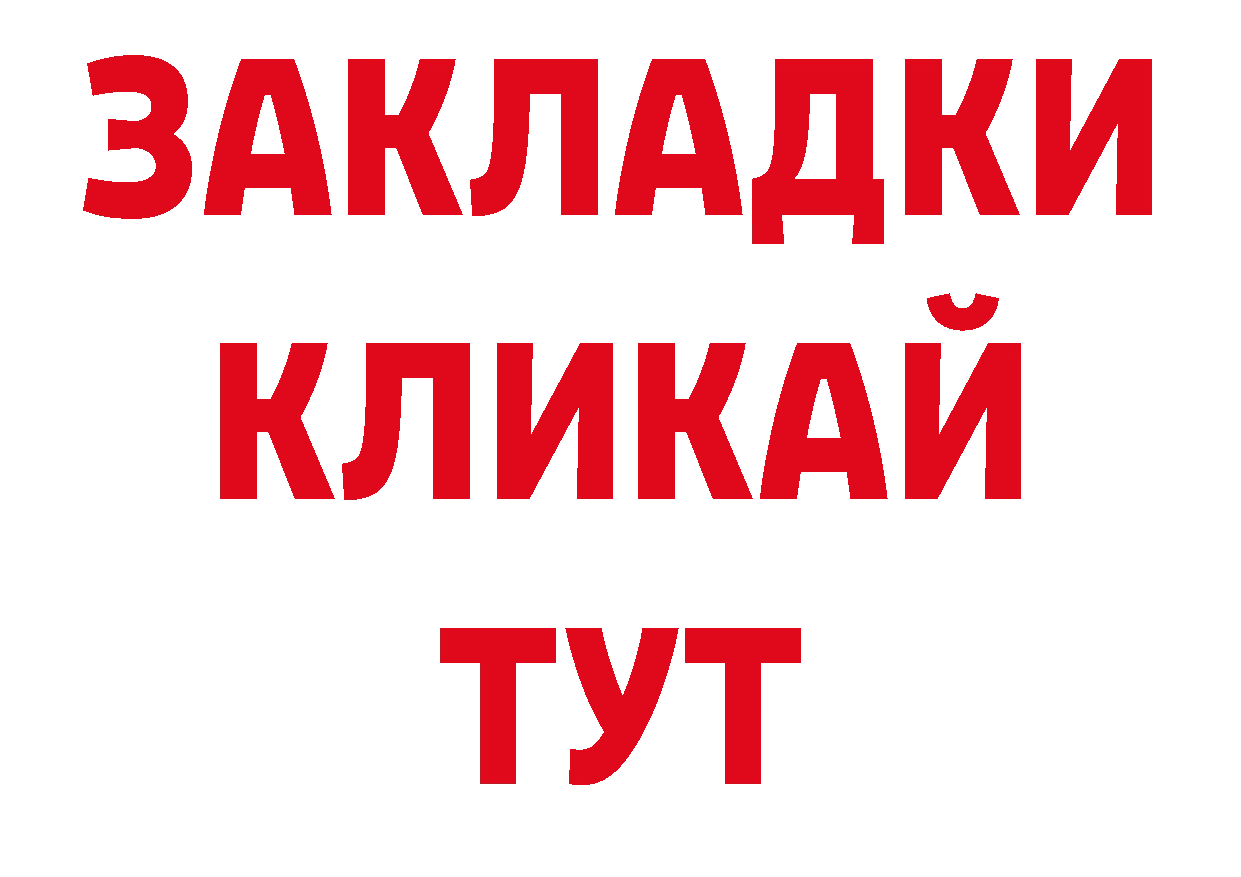 ЗАКЛАДКИ
КЛИКАЙ
ТУТ